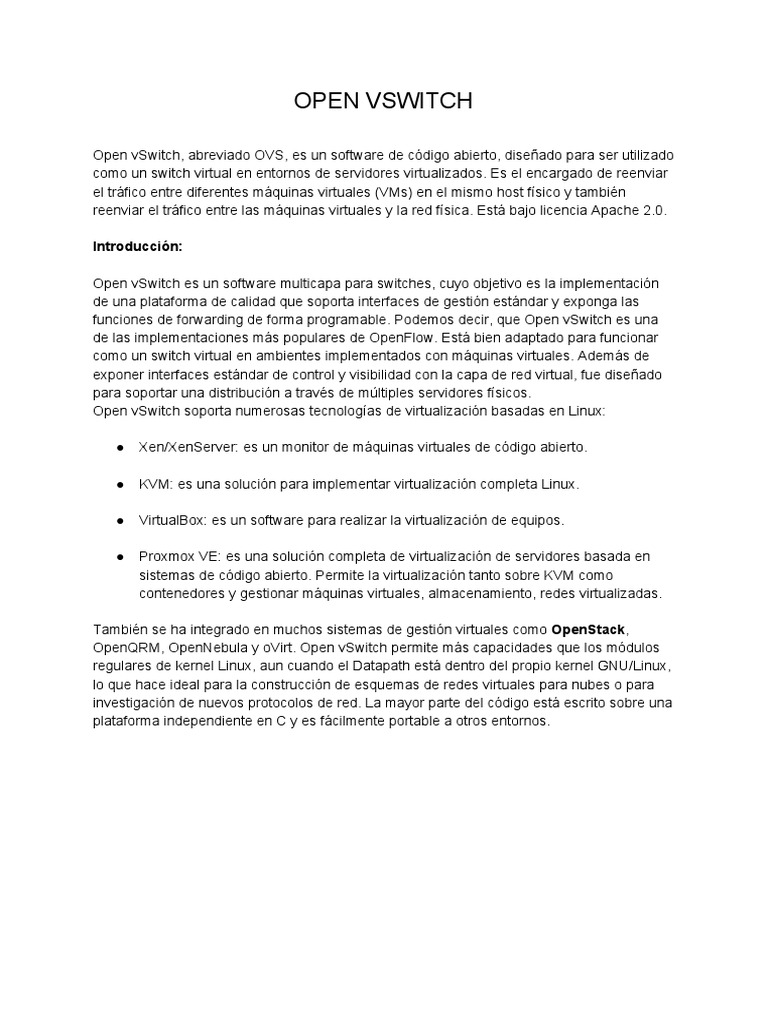 OPEN VSWITCH

Open vSwitch, abreviado OVS, es un software de código abierto, diseñado para ser utilizado como un switch virtual en entornos de servidores virtualizados. Es el encargado de reenviar el tráfico entre diferentes máquinas virtuales (VMs) en el mismo host físico y también reenviar el tráfico entre las máquinas virtuales y la red física. Está bajo licencia Apache 2.0.

Introducción:

Open vSwitch es un software multicapa para switches, cuyo objetivo es la implementación de una plataforma de calidad que soporta interfaces de gestión estándar y exponga las funciones de forwarding de forma programable. Podemos decir, que Open vSwitch es una de las implementaciones más populares de OpenFlow. Está bien adaptado para funcionar como un switch virtual en ambientes implementados con máquinas virtuales. Además de exponer interfaces estándar de control y visibilidad con la capa de red virtual, fue diseñado para soportar una distribución a través de múltiples servidores físicos.
Open vSwitch soporta numerosas tecnologías de virtualización basadas en Linux:

● Xen/XenServer: es un monitor de máquinas virtuales de código abierto.

● KVM: es una solución para implementar virtualización completa Linux.

● VirtualBox: es un software para realizar la virtualización de equipos.

● Proxmox VE: es una solución completa de virtualización de servidores basada en sistemas de código abierto. Permite la virtualización tanto sobre KVM como contenedores y gestionar máquinas virtuales, almacenamiento, redes virtualizadas.

También se ha integrado en muchos sistemas de gestión virtuales como OpenStack, OpenQRM, OpenNebula y oVirt. Open vSwitch permite más capacidades que los módulos regulares de kernel Linux, aun cuando el Datapath está dentro del propio kernel GNU/Linux, lo que hace ideal para la construcción de esquemas de redes virtuales para nubes o para investigación de nuevos protocolos de red. La mayor parte del código está escrito sobre una plataforma independiente en C y es fácilmente portable a otros entornos.